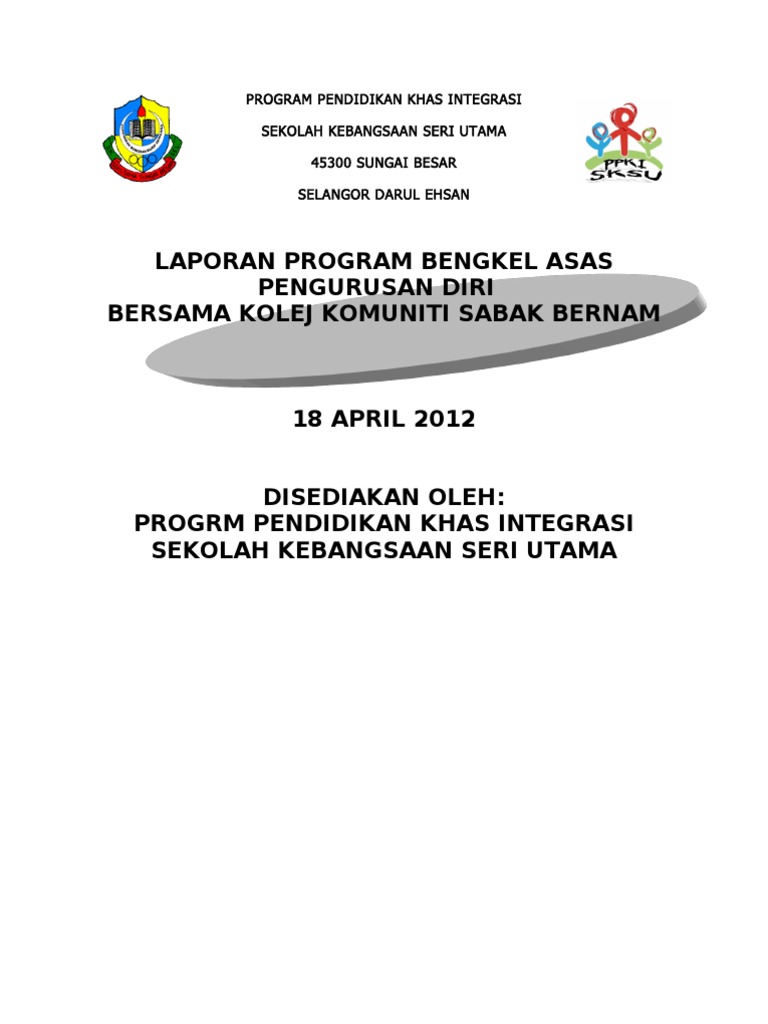 PROGRAM PENDIDIKAN KHAS INTEGRASI

SEKOLAH KEBANGSAAN SERI UTAMA

45300 SUNGAI BESAR

SELANGOR DARUL EHSAN

PPKI SKSU

LAPORAN PROGRAM BENGKEL ASAS PENGURUSAN DIRI
BERSAMA KOLEJ KOMUNITI SABAK BERNAM

18 APRIL 2012

DISEDIAKAN OLEH:
PROGRM PENDIDIKAN KHAS INTEGRASI
SEKOLAH KEBANGSAAN SERI UTAMA